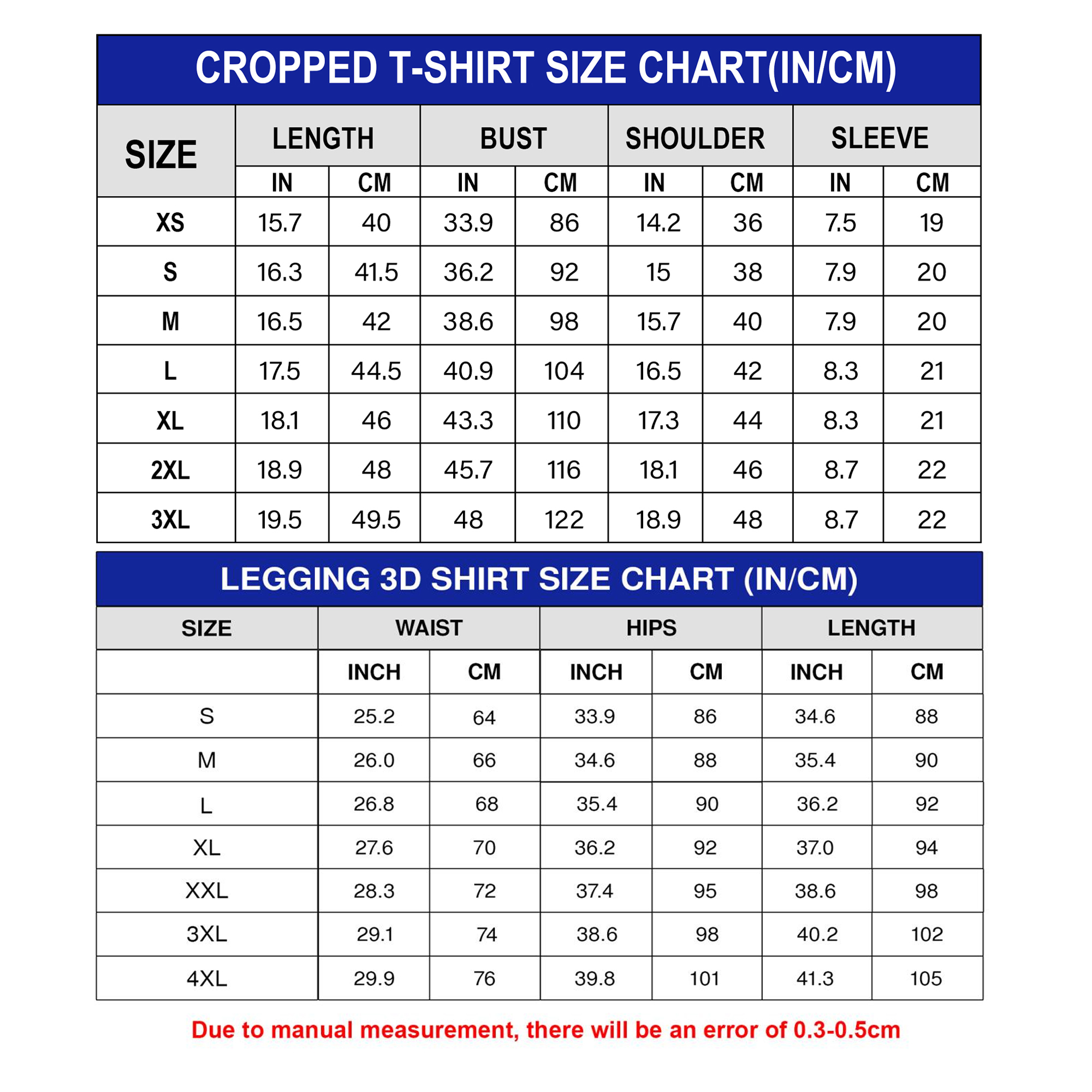 CROPPED T-SHIRT SIZE CHART(IN/CM)

| SIZE | LENGTH | | BUST | | SHOULDER | | SLEEVE | |
|---|---|---|---|---|---|---|---|---|
| | IN | CM | IN | CM | IN | CM | IN | CM |
| XS | 15.7 | 40 | 33.9 | 86 | 14.2 | 36 | 7.5 | 19 |
| S | 16.3 | 41.5 | 36.2 | 92 | 15 | 38 | 7.9 | 20 |
| M | 16.5 | 42 | 38.6 | 98 | 15.7 | 40 | 7.9 | 20 |
| L | 17.5 | 44.5 | 40.9 | 104 | 16.5 | 42 | 8.3 | 21 |
| XL | 18.1 | 46 | 43.3 | 110 | 17.3 | 44 | 8.3 | 21 |
| 2XL | 18.9 | 48 | 45.7 | 116 | 18.1 | 46 | 8.7 | 22 |
| 3XL | 19.5 | 49.5 | 48 | 122 | 18.9 | 48 | 8.7 | 22 |

LEGGING 3D SHIRT SIZE CHART (IN/CM)

| SIZE | WAIST | | HIPS | | LENGTH | |
|---|---|---|---|---|---|---|
| | INCH | CM | INCH | CM | INCH | CM |
| S | 25.2 | 64 | 33.9 | 86 | 34.6 | 88 |
| M | 26.0 | 66 | 34.6 | 88 | 35.4 | 90 |
| L | 26.8 | 68 | 35.4 | 90 | 36.2 | 92 |
| XL | 27.6 | 70 | 36.2 | 92 | 37.0 | 94 |
| XXL | 28.3 | 72 | 37.4 | 95 | 38.6 | 98 |
| 3XL | 29.1 | 74 | 38.6 | 98 | 40.2 | 102 |
| 4XL | 29.9 | 76 | 39.8 | 101 | 41.3 | 105 |

Due to manual measurement, there will be an error of 0.3-0.5cm